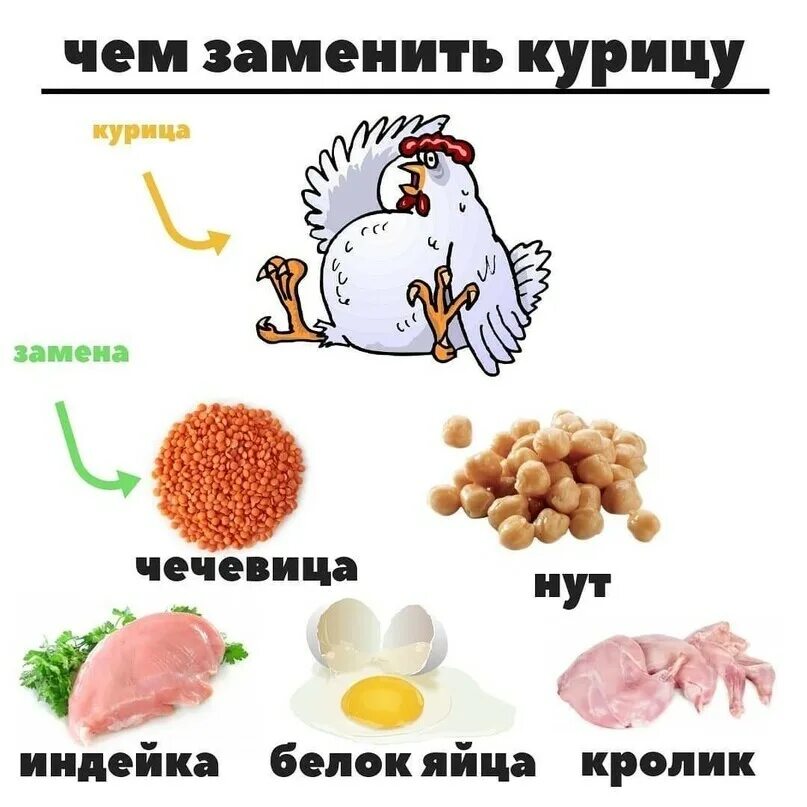 чем заменить курицу

курица

замена

чечевица

нут

индейка

белок яйца

кролик